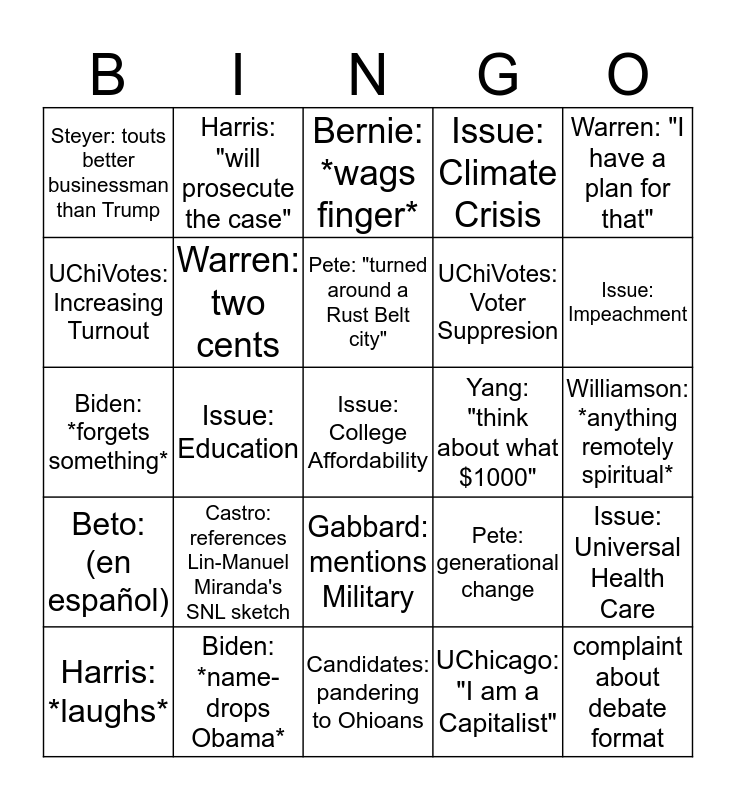 | B | I | N | G | O |
|---|---|---|---|---|
| Steyer: touts better businessman than Trump | Harris: "will prosecute the case" | Bernie: *wags finger* | Issue: Climate Crisis | Warren: "I have a plan for that" |
| UChiVotes: Increasing Turnout | Warren: two cents | Pete: "turned around a Rust Belt city" | UChiVotes: Voter Suppresion | Issue: Impeachment |
| Biden: *forgets something* | Issue: Education | Issue: College Affordability | Yang: "think about what $1000" | Williamson: *anything remotely spiritual* |
| Beto: (en español) | Castro: references Lin-Manuel Miranda's SNL sketch | Gabbard: mentions Military | Pete: generational change | Issue: Universal Health Care |
| Harris: *laughs* | Biden: *name-drops Obama* | Candidates: pandering to Ohioans | UChicago: "I am a Capitalist" | complaint about debate format |